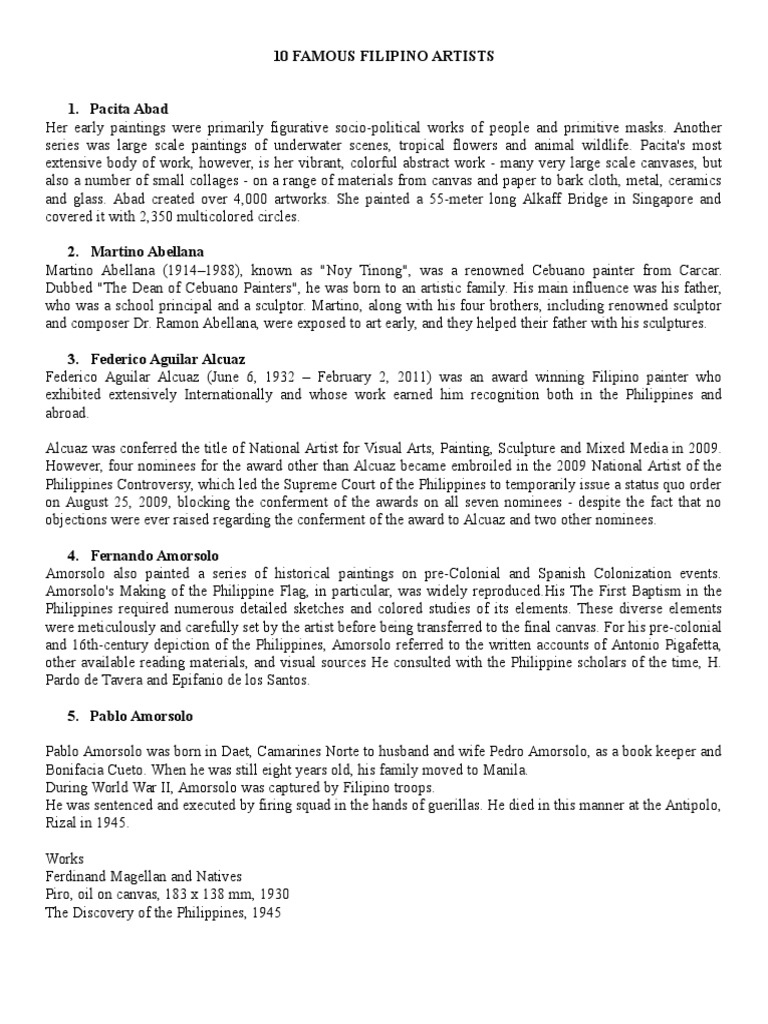 10 FAMOUS FILIPINO ARTISTS

1. Pacita Abad
Her early paintings were primarily figurative socio-political works of people and primitive masks. Another series was large scale paintings of underwater scenes, tropical flowers and animal wildlife. Pacita's most extensive body of work, however, is her vibrant, colorful abstract work - many very large scale canvases, but also a number of small collages - on a range of materials from canvas and paper to bark cloth, metal, ceramics and glass. Abad created over 4,000 artworks. She painted a 55-meter long Alkaff Bridge in Singapore and covered it with 2,350 multicolored circles.

2. Martino Abellana
Martino Abellana (1914–1988), known as "Noy Tinong", was a renowned Cebuano painter from Carcar. Dubbed "The Dean of Cebuano Painters", he was born to an artistic family. His main influence was his father, who was a school principal and a sculptor. Martino, along with his four brothers, including renowned sculptor and composer Dr. Ramon Abellana, were exposed to art early, and they helped their father with his sculptures.

3. Federico Aguilar Alcuaz
Federico Aguilar Alcuaz (June 6, 1932 – February 2, 2011) was an award winning Filipino painter who exhibited extensively Internationally and whose work earned him recognition both in the Philippines and abroad.

Alcuaz was conferred the title of National Artist for Visual Arts, Painting, Sculpture and Mixed Media in 2009. However, four nominees for the award other than Alcuaz became embroiled in the 2009 National Artist of the Philippines Controversy, which led the Supreme Court of the Philippines to temporarily issue a status quo order on August 25, 2009, blocking the conferment of the awards on all seven nominees - despite the fact that no objections were ever raised regarding the conferment of the award to Alcuaz and two other nominees.

4. Fernando Amorsolo
Amorsolo also painted a series of historical paintings on pre-Colonial and Spanish Colonization events. Amorsolo's Making of the Philippine Flag, in particular, was widely reproduced.His The First Baptism in the Philippines required numerous detailed sketches and colored studies of its elements. These diverse elements were meticulously and carefully set by the artist before being transferred to the final canvas. For his pre-colonial and 16th-century depiction of the Philippines, Amorsolo referred to the written accounts of Antonio Pigafetta, other available reading materials, and visual sources He consulted with the Philippine scholars of the time, H. Pardo de Tavera and Epifanio de los Santos.

5. Pablo Amorsolo

Pablo Amorsolo was born in Daet, Camarines Norte to husband and wife Pedro Amorsolo, as a book keeper and Bonifacia Cueto. When he was still eight years old, his family moved to Manila.
During World War II, Amorsolo was captured by Filipino troops.
He was sentenced and executed by firing squad in the hands of guerillas. He died in this manner at the Antipolo, Rizal in 1945.

Works
Ferdinand Magellan and Natives
Piro, oil on canvas, 183 x 138 mm, 1930
The Discovery of the Philippines, 1945